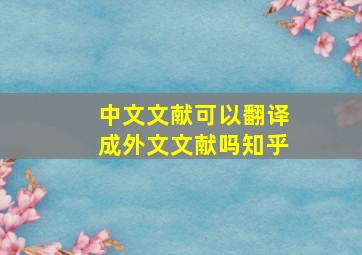 中文文献可以翻译成外文文献吗知乎